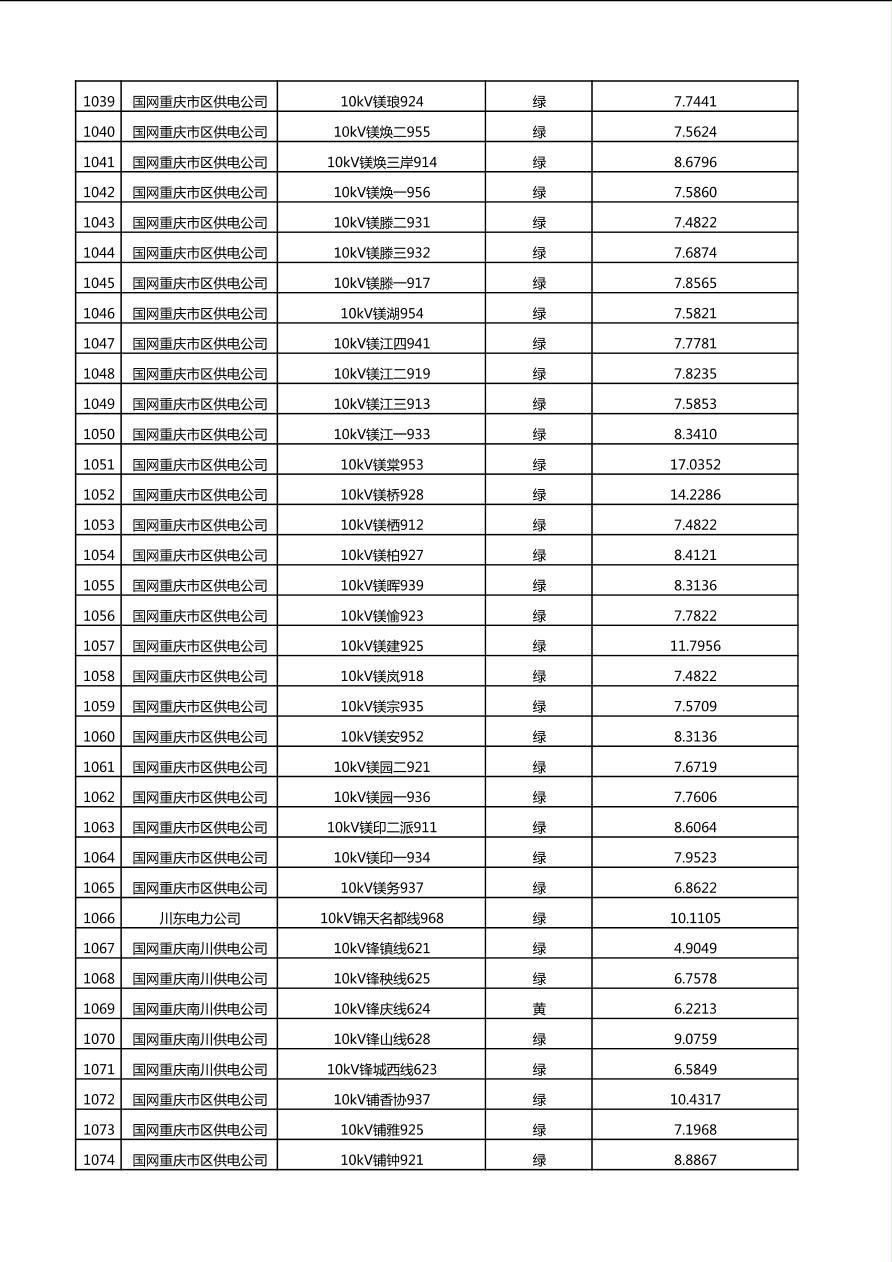 | 1039 | 国网重庆市区供电公司 | 10kV镁琅924 | 绿 | 7.7441 |
|---|---|---|---|---|
| 1040 | 国网重庆市区供电公司 | 10kV镁焕二955 | 绿 | 7.5624 |
| 1041 | 国网重庆市区供电公司 | 10kV镁焕三岸914 | 绿 | 8.6796 |
| 1042 | 国网重庆市区供电公司 | 10kV镁焕一956 | 绿 | 7.5860 |
| 1043 | 国网重庆市区供电公司 | 10kV镁滕二931 | 绿 | 7.4822 |
| 1044 | 国网重庆市区供电公司 | 10kV镁滕三932 | 绿 | 7.6874 |
| 1045 | 国网重庆市区供电公司 | 10kV镁滕一917 | 绿 | 7.8565 |
| 1046 | 国网重庆市区供电公司 | 10kV镁湖954 | 绿 | 7.5821 |
| 1047 | 国网重庆市区供电公司 | 10kV镁江四941 | 绿 | 7.7781 |
| 1048 | 国网重庆市区供电公司 | 10kV镁江二919 | 绿 | 7.8235 |
| 1049 | 国网重庆市区供电公司 | 10kV镁江三913 | 绿 | 7.5853 |
| 1050 | 国网重庆市区供电公司 | 10kV镁江一933 | 绿 | 8.3410 |
| 1051 | 国网重庆市区供电公司 | 10kV镁棠953 | 绿 | 17.0352 |
| 1052 | 国网重庆市区供电公司 | 10kV镁桥928 | 绿 | 14.2286 |
| 1053 | 国网重庆市区供电公司 | 10kV镁栖912 | 绿 | 7.4822 |
| 1054 | 国网重庆市区供电公司 | 10kV镁柏927 | 绿 | 8.4121 |
| 1055 | 国网重庆市区供电公司 | 10kV镁晖939 | 绿 | 8.3136 |
| 1056 | 国网重庆市区供电公司 | 10kV镁愉923 | 绿 | 7.7822 |
| 1057 | 国网重庆市区供电公司 | 10kV镁建925 | 绿 | 11.7956 |
| 1058 | 国网重庆市区供电公司 | 10kV镁岚918 | 绿 | 7.4822 |
| 1059 | 国网重庆市区供电公司 | 10kV镁宗935 | 绿 | 7.5709 |
| 1060 | 国网重庆市区供电公司 | 10kV镁安952 | 绿 | 8.3136 |
| 1061 | 国网重庆市区供电公司 | 10kV镁园二921 | 绿 | 7.6719 |
| 1062 | 国网重庆市区供电公司 | 10kV镁园一936 | 绿 | 7.7606 |
| 1063 | 国网重庆市区供电公司 | 10kV镁印二派911 | 绿 | 8.6064 |
| 1064 | 国网重庆市区供电公司 | 10kV镁印一934 | 绿 | 7.9523 |
| 1065 | 国网重庆市区供电公司 | 10kV镁务937 | 绿 | 6.8622 |
| 1066 | 川东电力公司 | 10kV锦天名都线968 | 绿 | 10.1105 |
| 1067 | 国网重庆南川供电公司 | 10kV锋镇线621 | 绿 | 4.9049 |
| 1068 | 国网重庆南川供电公司 | 10kV锋秧线625 | 绿 | 6.7578 |
| 1069 | 国网重庆南川供电公司 | 10kV锋庆线624 | 黄 | 6.2213 |
| 1070 | 国网重庆南川供电公司 | 10kV锋山线628 | 绿 | 9.0759 |
| 1071 | 国网重庆南川供电公司 | 10kV锋城西线623 | 绿 | 6.5849 |
| 1072 | 国网重庆市区供电公司 | 10kV铺香协937 | 绿 | 10.4317 |
| 1073 | 国网重庆市区供电公司 | 10kV铺雅925 | 绿 | 7.1968 |
| 1074 | 国网重庆市区供电公司 | 10kV铺钟921 | 绿 | 8.8867 |